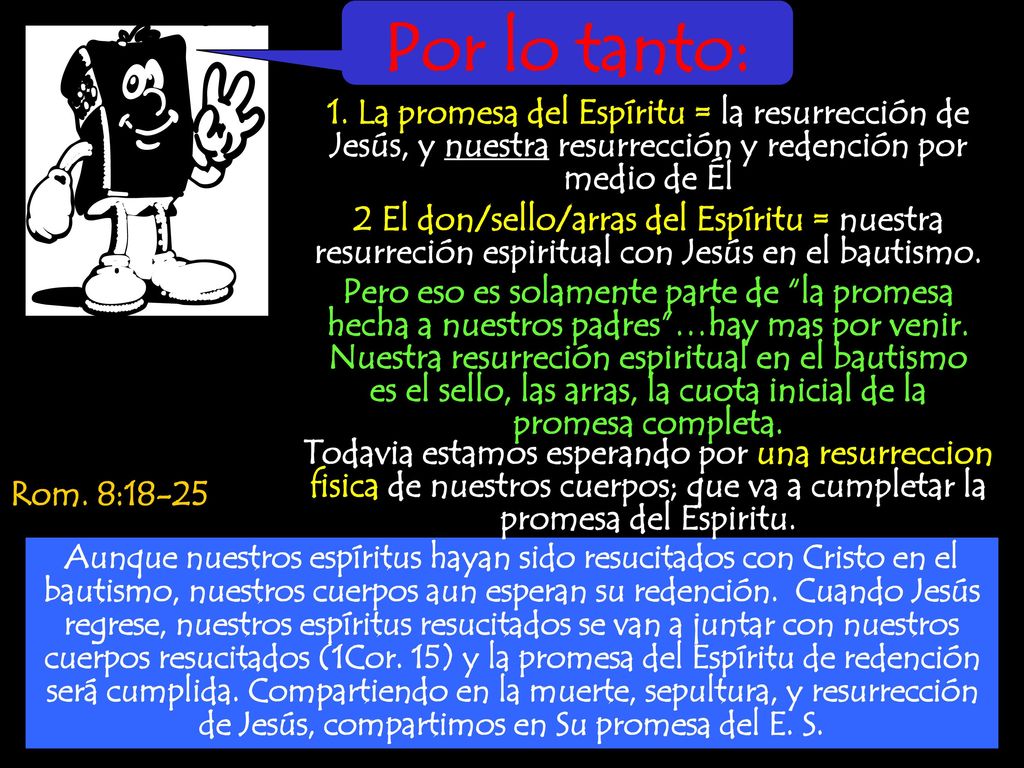 Por lo tanto:

1. La promesa del Espíritu = la resurrección de Jesús, y nuestra resurrección y redención por medio de Él

2 El don/sello/arras del Espíritu = nuestra resurreción espiritual con Jesús en el bautismo.

Pero eso es solamente parte de "la promesa hecha a nuestros padres"…hay mas por venir. Nuestra resurreción espiritual en el bautismo es el sello, las arras, la cuota inicial de la promesa completa.

Todavia estamos esperando por una resurreccion fisica de nuestros cuerpos; que va a cumpletar la promesa del Espiritu.

Rom. 8:18-25

Aunque nuestros espíritus hayan sido resucitados con Cristo en el bautismo, nuestros cuerpos aun esperan su redención. Cuando Jesús regrese, nuestros espíritus resucitados se van a juntar con nuestros cuerpos resucitados (1Cor. 15) y la promesa del Espíritu de redención será cumplida. Compartiendo en la muerte, sepultura, y resurrección de Jesús, compartimos en Su promesa del E. S.